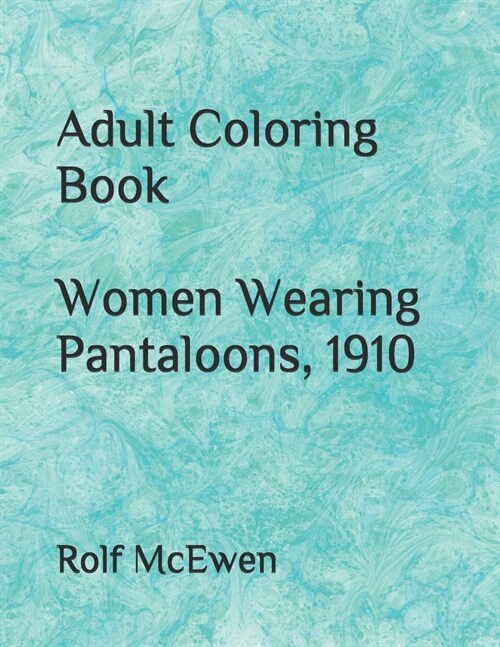 Adult Coloring Book

Women Wearing Pantaloons, 1910

Rolf McEwen